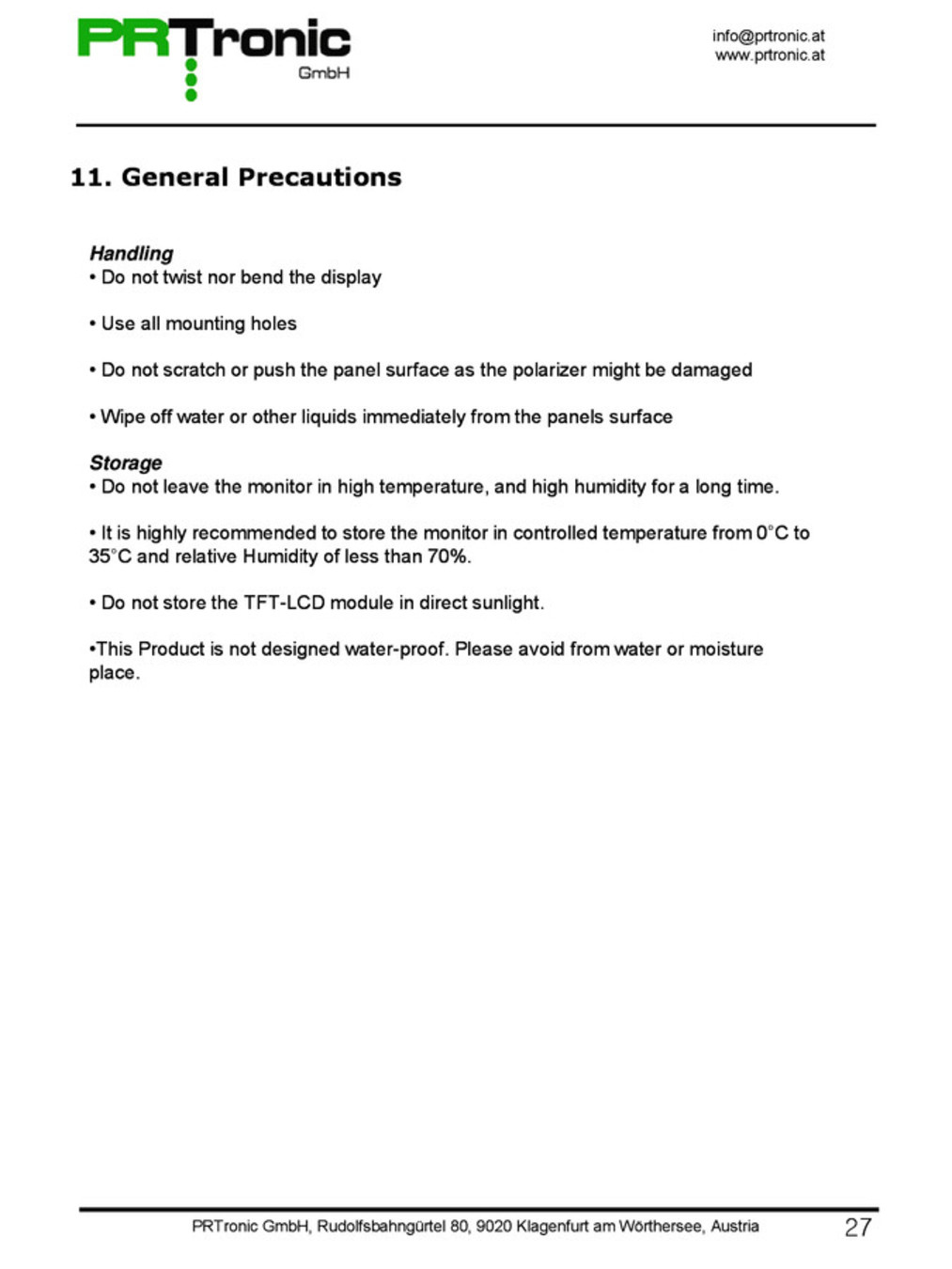 PRTronic
GmbH

info@prtronic.at
www.prtronic.at

11. General Precautions

Handling
• Do not twist nor bend the display

• Use all mounting holes

• Do not scratch or push the panel surface as the polarizer might be damaged

• Wipe off water or other liquids immediately from the panels surface

Storage
• Do not leave the monitor in high temperature, and high humidity for a long time.

• It is highly recommended to store the monitor in controlled temperature from 0°C to 35°C and relative Humidity of less than 70%.

• Do not store the TFT-LCD module in direct sunlight.

•This Product is not designed water-proof. Please avoid from water or moisture place.

PRTronic GmbH, Rudolfsbahngürtel 80, 9020 Klagenfurt am Wörthersee, Austria

27